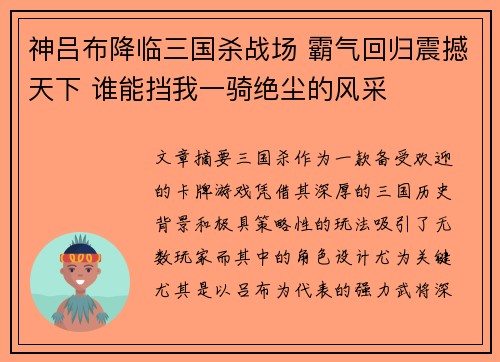 神吕布降临三国杀战场 霸气回归震撼天下 谁能挡我一骑绝尘的风采

文章摘要三国杀作为一款备受欢迎的卡牌游戏凭借其深厚的三国历史背景和极具策略性的玩法吸引了无数玩家而其中的角色设计尤为关键尤其是以吕布为代表的强力武将深